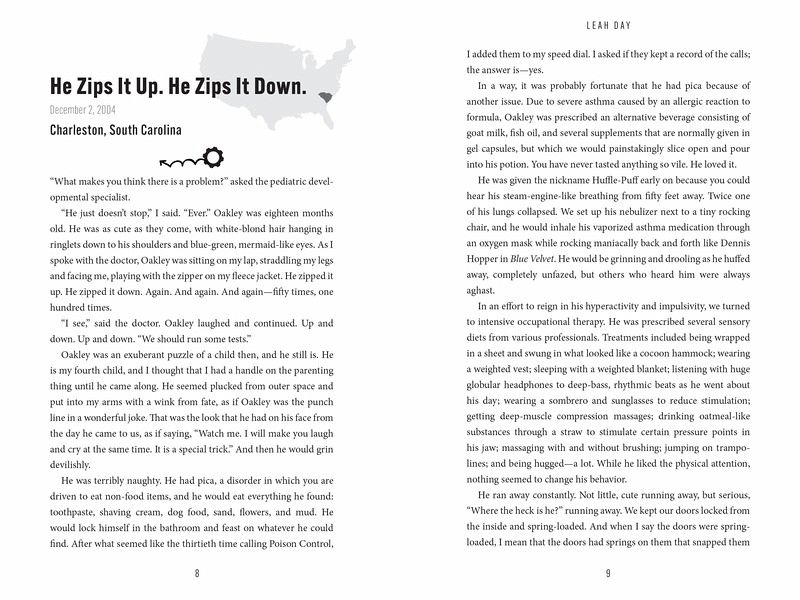 He Zips It Up. He Zips It Down.

December 2, 2004

Charleston, South Carolina

"What makes you think there is a problem?" asked the pediatric developmental specialist.

"He just doesn't stop," I said. "Ever." Oakley was eighteen months old. He was as cute as they come, with white-blond hair hanging in ringlets down to his shoulders and blue-green, mermaid-like eyes. As I spoke with the doctor, Oakley was sitting on my lap, straddling my legs and facing me, playing with the zipper on my fleece jacket. He zipped it up. He zipped it down. Again. And again. And again—fifty times, one hundred times.

"I see," said the doctor. Oakley laughed and continued. Up and down. Up and down. "We should run some tests."

Oakley was an exuberant puzzle of a child then, and he still is. He is my fourth child, and I thought that I had a handle on the parenting thing until he came along. He seemed plucked from outer space and put into my arms with a wink from fate, as if Oakley was the punch line in a wonderful joke. That was the look that he had on his face from the day he came to us, as if saying, "Watch me. I will make you laugh and cry at the same time. It is a special trick." And then he would grin devilishly.

He was terribly naughty. He had pica, a disorder in which you are driven to eat non-food items, and he would eat everything he found: toothpaste, shaving cream, dog food, sand, flowers, and mud. He would lock himself in the bathroom and feast on whatever he could find. After what seemed like the thirtieth time calling Poison Control,

8

LEAH DAY

I added them to my speed dial. I asked if they kept a record of the calls; the answer is—yes.

In a way, it was probably fortunate that he had pica because of another issue. Due to severe asthma caused by an allergic reaction to formula, Oakley was prescribed an alternative beverage consisting of goat milk, fish oil, and several supplements that are normally given in gel capsules, but which we would painstakingly slice open and pour into his potion. You have never tasted anything so vile. He loved it.

He was given the nickname Huffle-Puff early on because you could hear his steam-engine-like breathing from fifty feet away. Twice one of his lungs collapsed. We set up his nebulizer next to a tiny rocking chair, and he would inhale his vaporized asthma medication through an oxygen mask while rocking maniacally back and forth like Dennis Hopper in Blue Velvet. He would be grinning and drooling as he huffed away, completely unfazed, but others who heard him were always aghast.

In an effort to reign in his hyperactivity and impulsivity, we turned to intensive occupational therapy. He was prescribed several sensory diets from various professionals. Treatments included being wrapped in a sheet and swung in what looked like a cocoon hammock; wearing a weighted vest; sleeping with a weighted blanket; listening with huge globular headphones to deep-bass, rhythmic beats as he went about his day; wearing a sombrero and sunglasses to reduce stimulation; getting deep-muscle compression massages; drinking oatmeal-like substances through a straw to stimulate certain pressure points in his jaw; massaging with and without brushing; jumping on trampolines; and being hugged—a lot. While he liked the physical attention, nothing seemed to change his behavior.

He ran away constantly. Not little, cute running away, but serious, "Where the heck is he?" running away. We kept our doors locked from the inside and spring-loaded. And when I say the doors were spring-loaded, I mean that the doors had springs on them that snapped them

9